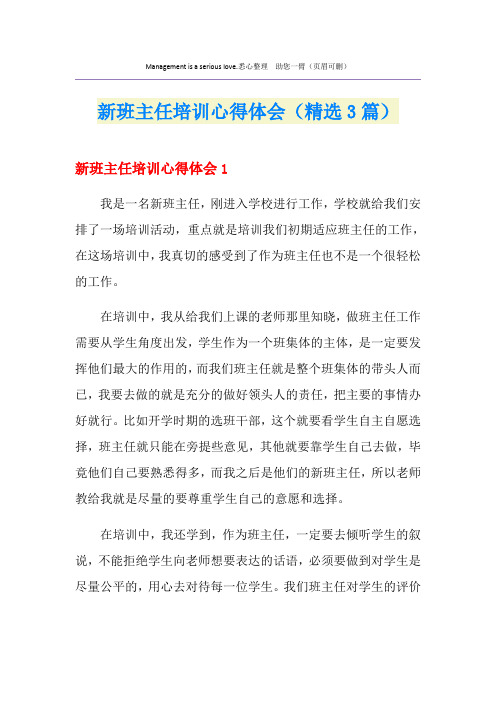 Management is a serious love.悉心整理 助您一臂（页眉可删）

新班主任培训心得体会（精选3篇）

新班主任培训心得体会1

我是一名新班主任，刚进入学校进行工作，学校就给我们安排了一场培训活动，重点就是培训我们初期适应班主任的工作，在这场培训中，我真切的感受到了作为班主任也不是一个很轻松的工作。

在培训中，我从给我们上课的老师那里知晓，做班主任工作需要从学生角度出发，学生作为一个班集体的主体，是一定要发挥他们最大的作用的，而我们班主任就是整个班集体的带头人而已，我要去做的就是充分的做好领头人的责任，把主要的事情办好就行。比如开学时期的选班干部，这个就要看学生自主自愿选择，班主任就只能在旁提些意见，其他就要靠学生自己去做，毕竟他们自己要熟悉得多，而我之后是他们的新班主任，所以老师教给我就是尽量的要尊重学生自己的意愿和选择。

在培训中，我还学到，作为班主任，一定要去倾听学生的叙说，不能拒绝学生向老师想要表达的话语，必须要做到对学生是尽量公平的，用心去对待每一位学生。我们班主任对学生的评价